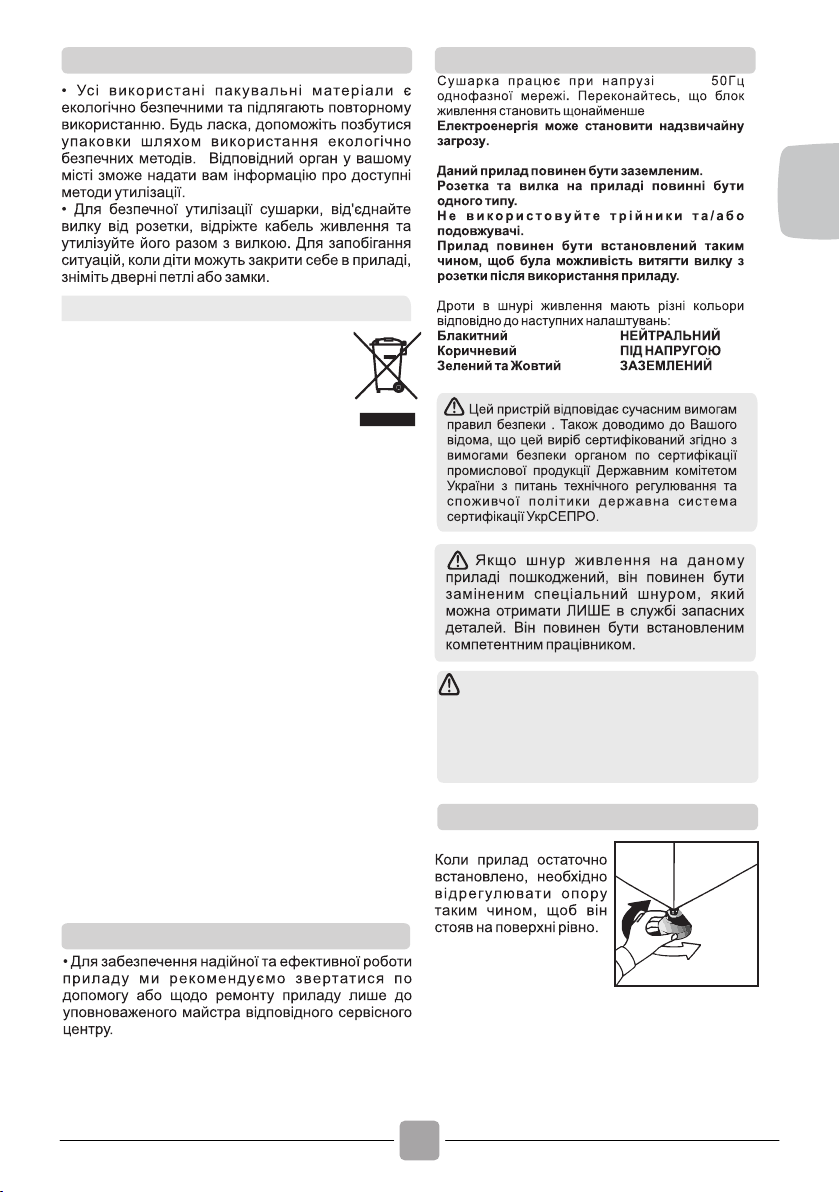 • Усі використані пакувальні матеріали є екологічно безпечними та підлягають повторному використанню. Будь ласка, допоможіть позбутися упаковки шляхом використання екологічно безпечних методів. Відповідний орган у вашому місті зможе надати вам інформацію про доступні методи утилізації.

• Для безпечної утилізації сушарки, від'єднайте вилку від розетки, відріжте кабель живлення та утилізуйте його разом з вилкою. Для запобігання ситуацій, коли діти можуть закрити себе в приладі, зніміть дверні петлі або замки.

• Для забезпечення надійної та ефективної роботи приладу ми рекомендуємо звертатися по допомогу або щодо ремонту приладу лише до уповноваженого майстра відповідного сервісного центру.

Сушарка працює при напрузі 50Гц однофазної мережі. Переконайтесь, що блок живлення становить щонайменше

Електроенергія може становити надзвичайну загрозу.

Даний прилад повинен бути заземленим.
Розетка та вилка на приладі повинні бути одного типу.
Не використовуйте трійники та/або подовжувачі.
Прилад повинен бути встановлений таким чином, щоб була можливість витягти вилку з розетки після використання приладу.

Дроти в шнурі живлення мають різні кольори відповідно до наступних налаштувань:
Блакитний НЕЙТРАЛЬНИЙ
Коричневий ПІД НАПРУГОЮ
Зелений та Жовтий ЗАЗЕМЛЕНИЙ

Цей пристрій відповідає сучасним вимогам правил безпеки . Також доводимо до Вашого відома, що цей виріб сертифікований згідно з вимогами безпеки органом по сертифікації промислової продукції Державним комітетом України з питань технічного регулювання та споживчої політики державна система сертифікації УкрСЕПРО.

Якщо шнур живлення на даному приладі пошкоджений, він повинен бути заміненим спеціальний шнуром, який можна отримати ЛИШЕ в службі запасних деталей. Він повинен бути встановленим компетентним працівником.

Коли прилад остаточно встановлено, необхідно відрегулювати опору таким чином, щоб він стояв на поверхні рівно.